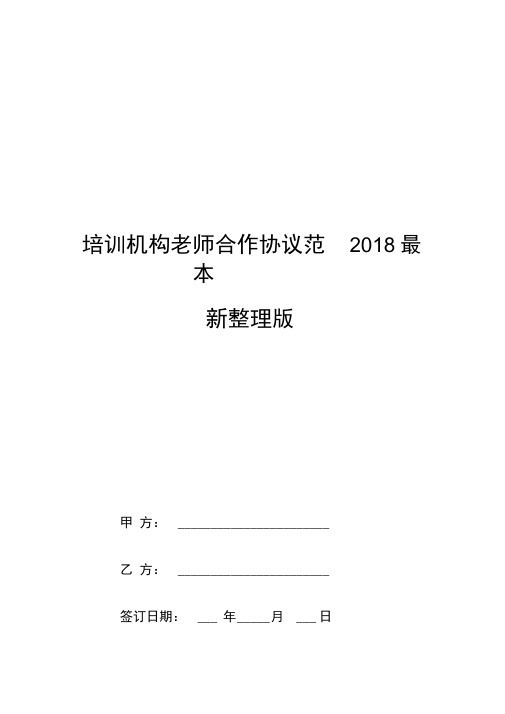 培训机构老师合作协议范 2018 最本

新整理版

甲 方： ____________________

乙 方： ____________________

签订日期： ___ 年_____月 ___ 日